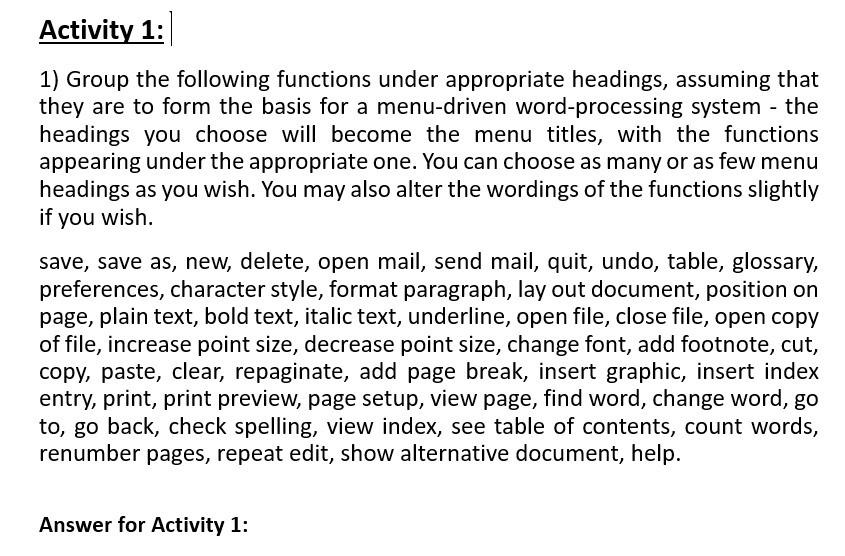 Activity 1:

1) Group the following functions under appropriate headings, assuming that they are to form the basis for a menu-driven word-processing system - the headings you choose will become the menu titles, with the functions appearing under the appropriate one. You can choose as many or as few menu headings as you wish. You may also alter the wordings of the functions slightly if you wish.

save, save as, new, delete, open mail, send mail, quit, undo, table, glossary, preferences, character style, format paragraph, lay out document, position on page, plain text, bold text, italic text, underline, open file, close file, open copy of file, increase point size, decrease point size, change font, add footnote, cut, copy, paste, clear, repaginate, add page break, insert graphic, insert index entry, print, print preview, page setup, view page, find word, change word, go to, go back, check spelling, view index, see table of contents, count words, renumber pages, repeat edit, show alternative document, help.

Answer for Activity 1: